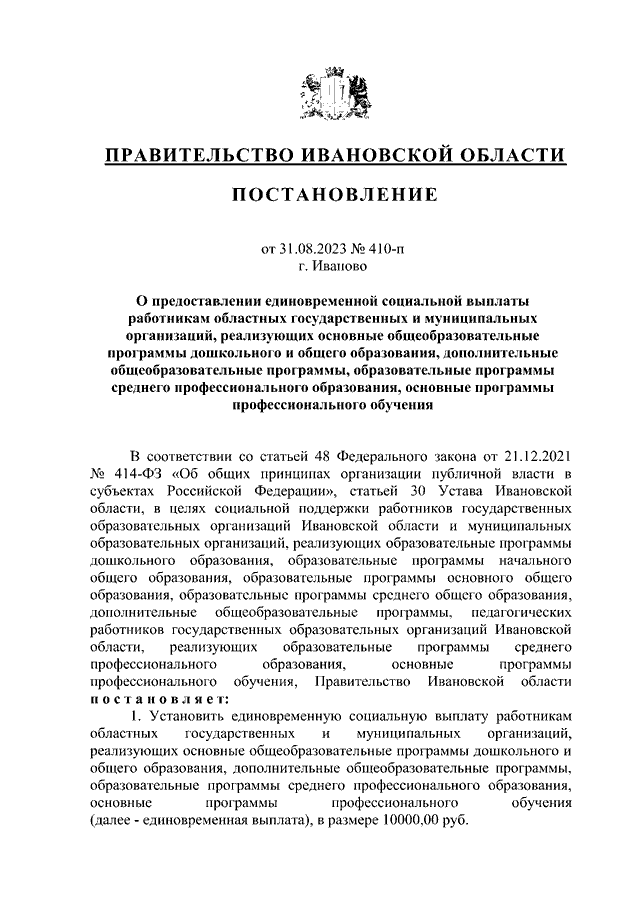 ПРАВИТЕЛЬСТВО ИВАНОВСКОЙ ОБЛАСТИ

ПОСТАНОВЛЕНИЕ

от 31.08.2023 № 410-п
г. Иваново

О предоставлении единовременной социальной выплаты работникам областных государственных и муниципальных организаций, реализующих основные общеобразовательные программы дошкольного и общего образования, дополнительные общеобразовательные программы, образовательные программы среднего профессионального образования, основные программы профессионального обучения

В соответствии со статьей 48 Федерального закона от 21.12.2021 № 414-ФЗ «Об общих принципах организации публичной власти в субъектах Российской Федерации», статьей 30 Устава Ивановской области, в целях социальной поддержки работников государственных образовательных организаций Ивановской области и муниципальных образовательных организаций, реализующих образовательные программы дошкольного образования, образовательные программы начального общего образования, образовательные программы основного общего образования, образовательные программы среднего общего образования, дополнительные общеобразовательные программы, педагогических работников государственных образовательных организаций Ивановской области, реализующих образовательные программы среднего профессионального образования, основные программы профессионального обучения, Правительство Ивановской области постановляет:

1. Установить единовременную социальную выплату работникам областных государственных и муниципальных организаций, реализующих основные общеобразовательные программы дошкольного и общего образования, дополнительные общеобразовательные программы, образовательные программы среднего профессионального образования, основные программы профессионального обучения (далее - единовременная выплата), в размере 10000,00 руб.